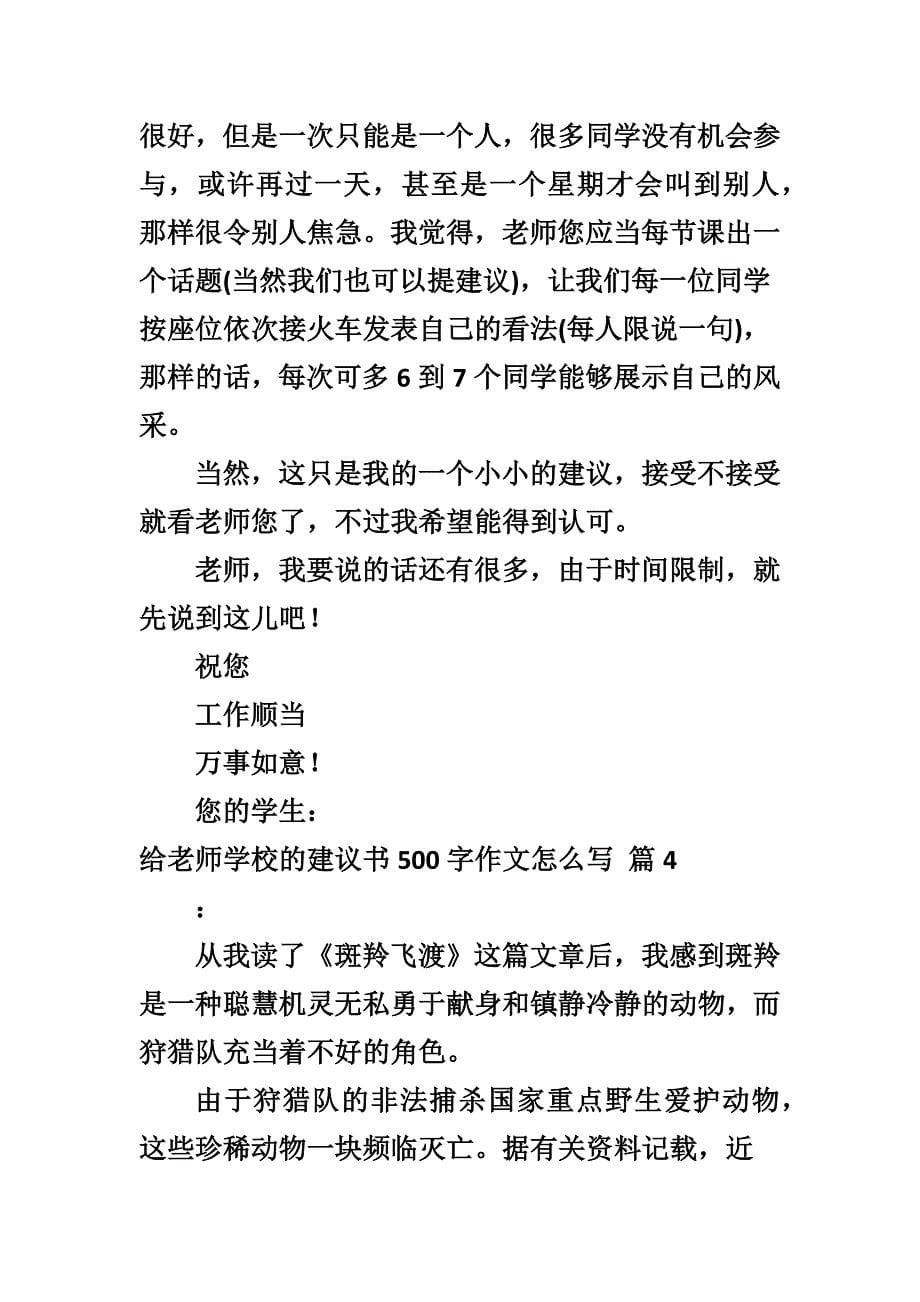 很好，但是一次只能是一个人，很多同学没有机会参与，或许再过一天，甚至是一个星期才会叫到别人，那样很令别人焦急。我觉得，老师您应当每节课出一个话题(当然我们也可以提建议)，让我们每一位同学按座位依次接火车发表自己的看法(每人限说一句)，那样的话，每次可多 6 到 7 个同学能够展示自己的风采。

当然，这只是我的一个小小的建议，接受不接受就看老师您了，不过我希望能得到认可。

老师，我要说的话还有很多，由于时间限制，就先说到这儿吧！

祝您

工作顺当

万事如意！

您的学生：

给老师学校的建议书 500 字作文怎么写 篇 4

：

从我读了《斑羚飞渡》这篇文章后，我感到斑羚是一种聪慧机灵无私勇于献身和镇静冷静的动物，而狩猎队充当着不好的角色。

由于狩猎队的非法捕杀国家重点野生爱护动物，这些珍稀动物一块频临灭亡。据有关资料记载，近